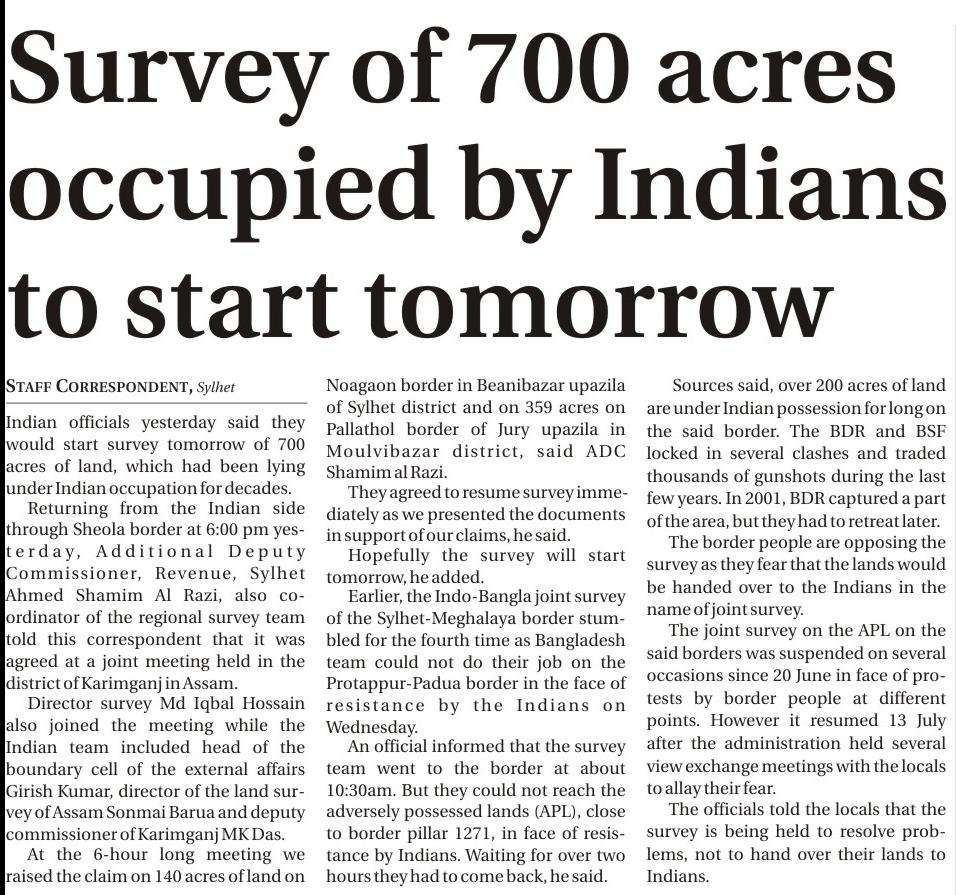 Survey of 700 acres occupied by Indians to start tomorrow

STAFF CORRESPONDENT, Sylhet

Indian officials yesterday said they would start survey tomorrow of 700 acres of land, which had been lying under Indian occupation for decades.

Returning from the Indian side through Sheola border at 6:00 pm yesterday, Additional Deputy Commissioner, Revenue, Sylhet Ahmed Shamim Al Razi, also coordinator of the regional survey team told this correspondent that it was agreed at a joint meeting held in the district of Karimganj in Assam.

Director survey Md Iqbal Hossain also joined the meeting while the Indian team included head of the boundary cell of the external affairs Girish Kumar, director of the land survey of Assam Sonmai Barua and deputy commissioner of Karimganj MK Das.

At the 6-hour long meeting we raised the claim on 140 acres of land on Noagaon border in Beanibazar upazila of Sylhet district and on 359 acres on Pallathol border of Jury upazila in Moulvibazar district, said ADC Shamim al Razi.

They agreed to resume survey immediately as we presented the documents in support of our claims, he said.

Hopefully the survey will start tomorrow, he added.

Earlier, the Indo-Bangla joint survey of the Sylhet-Meghalaya border stumbled for the fourth time as Bangladesh team could not do their job on the Protappur-Padua border in the face of resistance by the Indians on Wednesday.

An official informed that the survey team went to the border at about 10:30am. But they could not reach the adversely possessed lands (APL), close to border pillar 1271, in face of resistance by Indians. Waiting for over two hours they had to come back, he said.

Sources said, over 200 acres of land are under Indian possession for long on the said border. The BDR and BSF locked in several clashes and traded thousands of gunshots during the last few years. In 2001, BDR captured a part of the area, but they had to retreat later.

The border people are opposing the survey as they fear that the lands would be handed over to the Indians in the name of joint survey.

The joint survey on the APL on the said borders was suspended on several occasions since 20 June in face of protests by border people at different points. However it resumed 13 July after the administration held several view exchange meetings with the locals to allay their fear.

The officials told the locals that the survey is being held to resolve problems, not to hand over their lands to Indians.